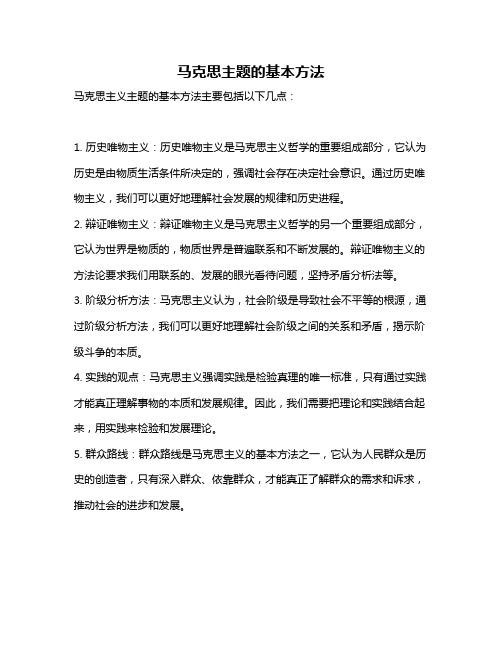 马克思主题的基本方法

马克思主义主题的基本方法主要包括以下几点：

1. 历史唯物主义：历史唯物主义是马克思主义哲学的重要组成部分，它认为历史是由物质生活条件所决定的，强调社会存在决定社会意识。通过历史唯物主义，我们可以更好地理解社会发展的规律和历史进程。

2. 辩证唯物主义：辩证唯物主义是马克思主义哲学的另一个重要组成部分，它认为世界是物质的，物质世界是普遍联系和不断发展的。辩证唯物主义的方法论要求我们用联系的、发展的眼光看待问题，坚持矛盾分析法等。

3. 阶级分析方法：马克思主义认为，社会阶级是导致社会不平等的根源，通过阶级分析方法，我们可以更好地理解社会阶级之间的关系和矛盾，揭示阶级斗争的本质。

4. 实践的观点：马克思主义强调实践是检验真理的唯一标准，只有通过实践才能真正理解事物的本质和发展规律。因此，我们需要把理论和实践结合起来，用实践来检验和发展理论。

5. 群众路线：群众路线是马克思主义的基本方法之一，它认为人民群众是历史的创造者，只有深入群众、依靠群众，才能真正了解群众的需求和诉求，推动社会的进步和发展。